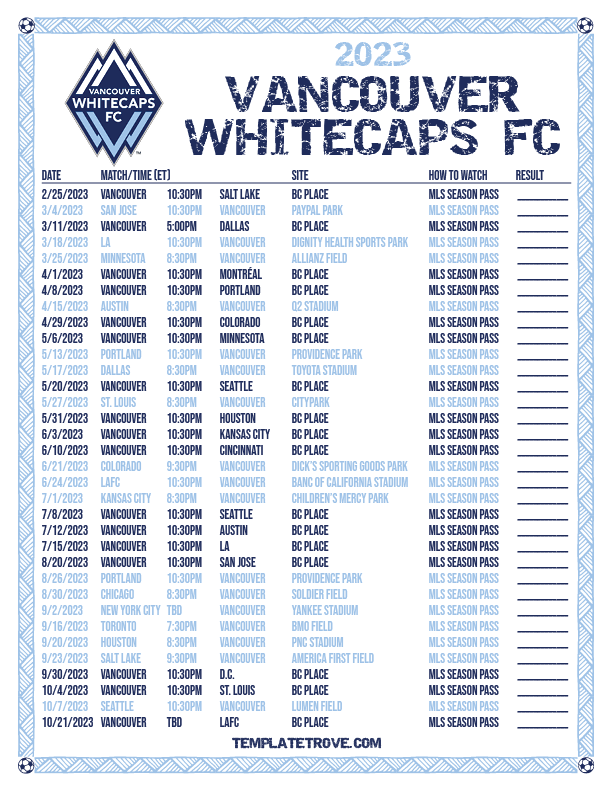 VANCOUVER WHITECAPS FC

2023
VANCOUVER WHITECAPS FC

| DATE | MATCH/TIME (ET) | | | SITE | HOW TO WATCH | RESULT |
|---|---|---|---|---|---|---|
| 2/25/2023 | VANCOUVER | 10:30PM | SALT LAKE | BC PLACE | MLS SEASON PASS | |
| 3/4/2023 | SAN JOSE | 10:30PM | VANCOUVER | PAYPAL PARK | MLS SEASON PASS | |
| 3/11/2023 | VANCOUVER | 5:00PM | DALLAS | BC PLACE | MLS SEASON PASS | |
| 3/18/2023 | LA | 10:30PM | VANCOUVER | DIGNITY HEALTH SPORTS PARK | MLS SEASON PASS | |
| 3/25/2023 | MINNESOTA | 8:30PM | VANCOUVER | ALLIANZ FIELD | MLS SEASON PASS | |
| 4/1/2023 | VANCOUVER | 10:30PM | MONTRÉAL | BC PLACE | MLS SEASON PASS | |
| 4/8/2023 | VANCOUVER | 10:30PM | PORTLAND | BC PLACE | MLS SEASON PASS | |
| 4/15/2023 | AUSTIN | 8:30PM | VANCOUVER | Q2 STADIUM | MLS SEASON PASS | |
| 4/29/2023 | VANCOUVER | 10:30PM | COLORADO | BC PLACE | MLS SEASON PASS | |
| 5/6/2023 | VANCOUVER | 10:30PM | MINNESOTA | BC PLACE | MLS SEASON PASS | |
| 5/13/2023 | PORTLAND | 10:30PM | VANCOUVER | PROVIDENCE PARK | MLS SEASON PASS | |
| 5/17/2023 | DALLAS | 8:30PM | VANCOUVER | TOYOTA STADIUM | MLS SEASON PASS | |
| 5/20/2023 | VANCOUVER | 10:30PM | SEATTLE | BC PLACE | MLS SEASON PASS | |
| 5/27/2023 | ST. LOUIS | 8:30PM | VANCOUVER | CITYPARK | MLS SEASON PASS | |
| 5/31/2023 | VANCOUVER | 10:30PM | HOUSTON | BC PLACE | MLS SEASON PASS | |
| 6/3/2023 | VANCOUVER | 10:30PM | KANSAS CITY | BC PLACE | MLS SEASON PASS | |
| 6/10/2023 | VANCOUVER | 10:30PM | CINCINNATI | BC PLACE | MLS SEASON PASS | |
| 6/21/2023 | COLORADO | 9:30PM | VANCOUVER | DICK'S SPORTING GOODS PARK | MLS SEASON PASS | |
| 6/24/2023 | LAFC | 10:30PM | VANCOUVER | BANC OF CALIFORNIA STADIUM | MLS SEASON PASS | |
| 7/1/2023 | KANSAS CITY | 8:30PM | VANCOUVER | CHILDREN'S MERCY PARK | MLS SEASON PASS | |
| 7/8/2023 | VANCOUVER | 10:30PM | SEATTLE | BC PLACE | MLS SEASON PASS | |
| 7/12/2023 | VANCOUVER | 10:30PM | AUSTIN | BC PLACE | MLS SEASON PASS | |
| 7/15/2023 | VANCOUVER | 10:30PM | LA | BC PLACE | MLS SEASON PASS | |
| 8/20/2023 | VANCOUVER | 10:30PM | SAN JOSE | BC PLACE | MLS SEASON PASS | |
| 8/26/2023 | PORTLAND | 10:30PM | VANCOUVER | PROVIDENCE PARK | MLS SEASON PASS | |
| 8/30/2023 | CHICAGO | 8:30PM | VANCOUVER | SOLDIER FIELD | MLS SEASON PASS | |
| 9/2/2023 | NEW YORK CITY | TBD | VANCOUVER | YANKEE STADIUM | MLS SEASON PASS | |
| 9/16/2023 | TORONTO | 7:30PM | VANCOUVER | BMO FIELD | MLS SEASON PASS | |
| 9/20/2023 | HOUSTON | 8:30PM | VANCOUVER | PNC STADIUM | MLS SEASON PASS | |
| 9/23/2023 | SALT LAKE | 9:30PM | VANCOUVER | AMERICA FIRST FIELD | MLS SEASON PASS | |
| 9/30/2023 | VANCOUVER | 10:30PM | D.C. | BC PLACE | MLS SEASON PASS | |
| 10/4/2023 | VANCOUVER | 10:30PM | ST. LOUIS | BC PLACE | MLS SEASON PASS | |
| 10/7/2023 | SEATTLE | 10:30PM | VANCOUVER | LUMEN FIELD | MLS SEASON PASS | |
| 10/21/2023 | VANCOUVER | TBD | LAFC | BC PLACE | MLS SEASON PASS | |

TEMPLATETROVE.COM